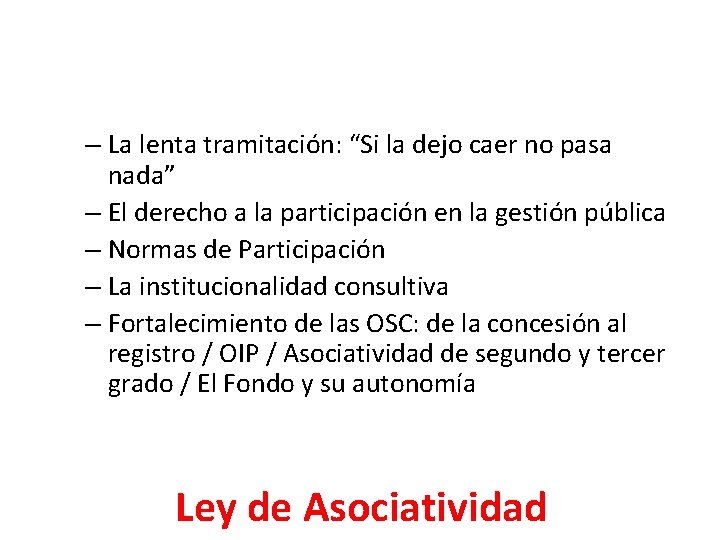 – La lenta tramitación: “Si la dejo caer no pasa nada”

– El derecho a la participación en la gestión pública

– Normas de Participación

– La institucionalidad consultiva

– Fortalecimiento de las OSC: de la concesión al registro / OIP / Asociatividad de segundo y tercer grado / El Fondo y su autonomía

Ley de Asociatividad